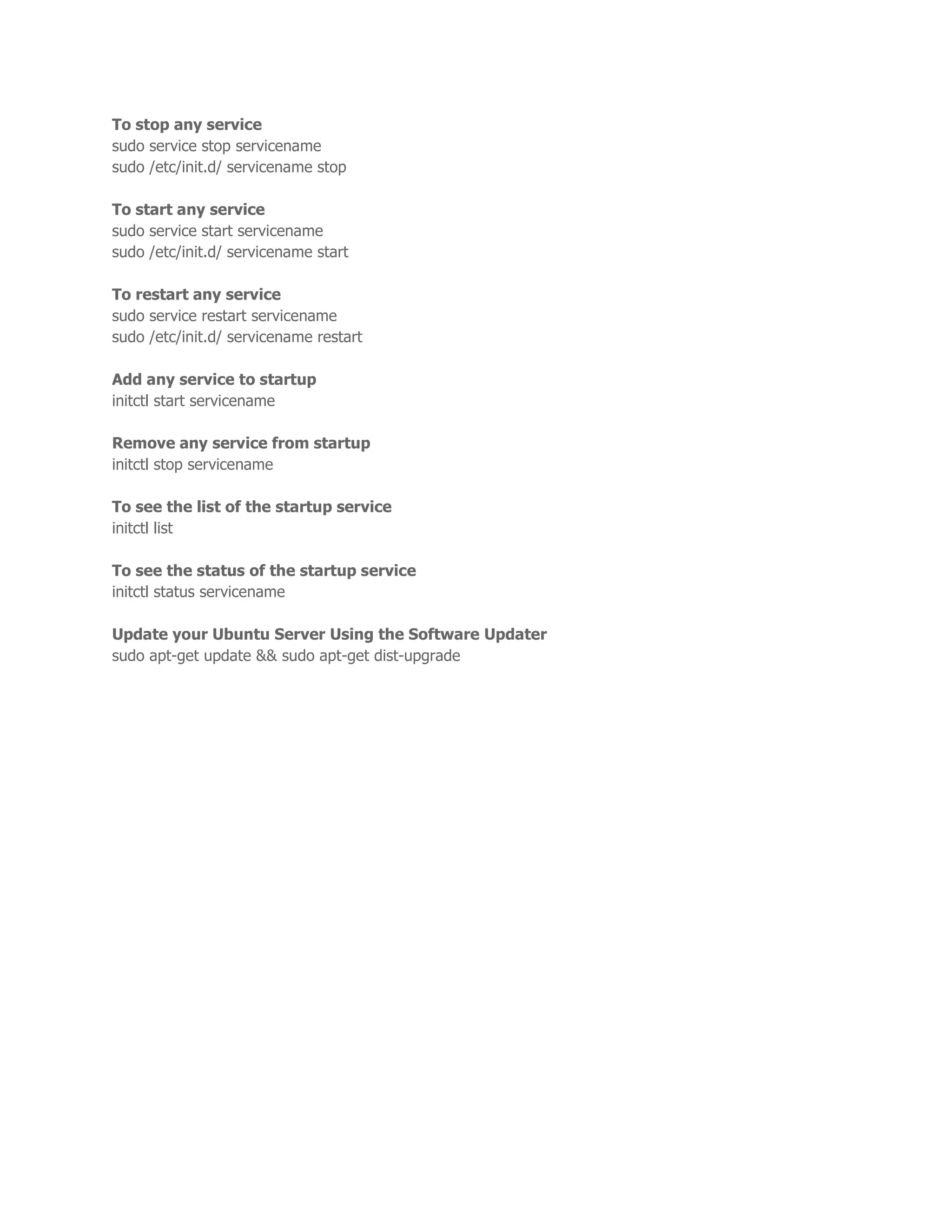 To stop any service
sudo service stop servicename
sudo /etc/init.d/ servicename stop

To start any service
sudo service start servicename
sudo /etc/init.d/ servicename start

To restart any service
sudo service restart servicename
sudo /etc/init.d/ servicename restart

Add any service to startup
initctl start servicename

Remove any service from startup
initctl stop servicename

To see the list of the startup service
initctl list

To see the status of the startup service
initctl status servicename

Update your Ubuntu Server Using the Software Updater
sudo apt-get update && sudo apt-get dist-upgrade